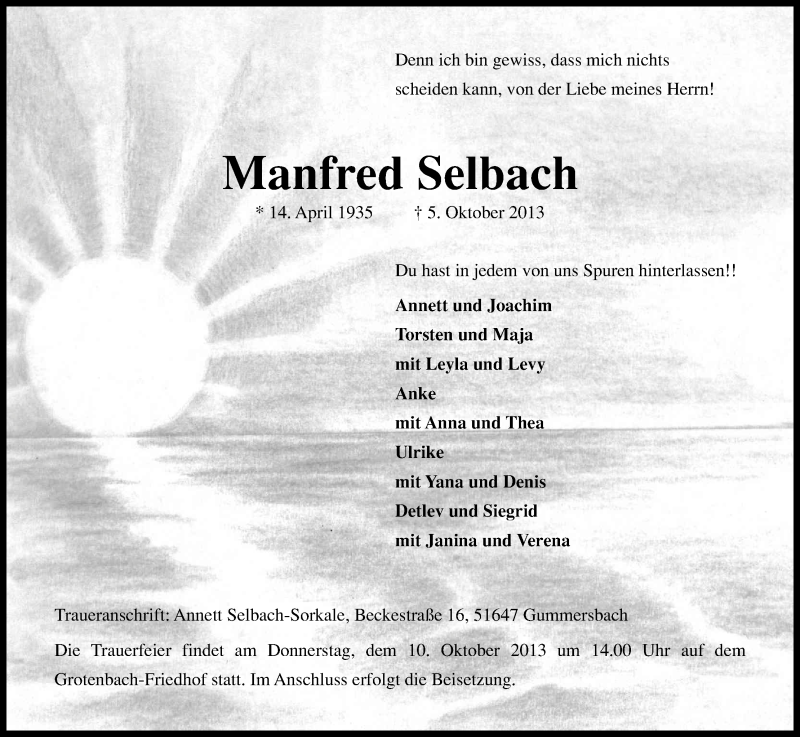 Denn ich bin gewiss, dass mich nichts scheiden kann, von der Liebe meines Herrn!

Manfred Selbach

* 14. April 1935 † 5. Oktober 2013

Du hast in jedem von uns Spuren hinterlassen!!

Annett und Joachim
Torsten und Maja
mit Leyla und Levy
Anke
mit Anna und Thea
Ulrike
mit Yana und Denis
Detlev und Siegrid
mit Janina und Verena

Traueranschrift: Annett Selbach-Sorkale, Beckestraße 16, 51647 Gummersbach

Die Trauerfeier findet am Donnerstag, dem 10. Oktober 2013 um 14.00 Uhr auf dem Grotenbach-Friedhof statt. Im Anschluss erfolgt die Beisetzung.